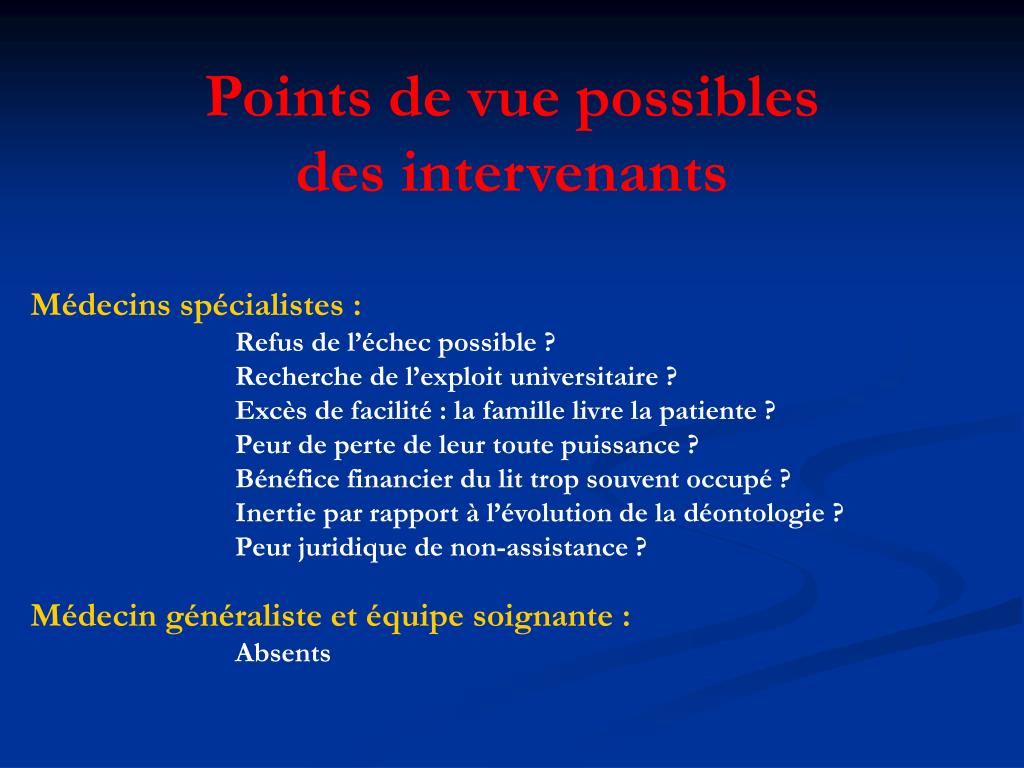 Points de vue possibles
des intervenants

Médecins spécialistes :
Refus de l’échec possible ?
Recherche de l’exploit universitaire ?
Excès de facilité : la famille livre la patiente ?
Peur de perte de leur toute puissance ?
Bénéfice financier du lit trop souvent occupé ?
Inertie par rapport à l’évolution de la déontologie ?
Peur juridique de non-assistance ?

Médecin généraliste et équipe soignante :
Absents